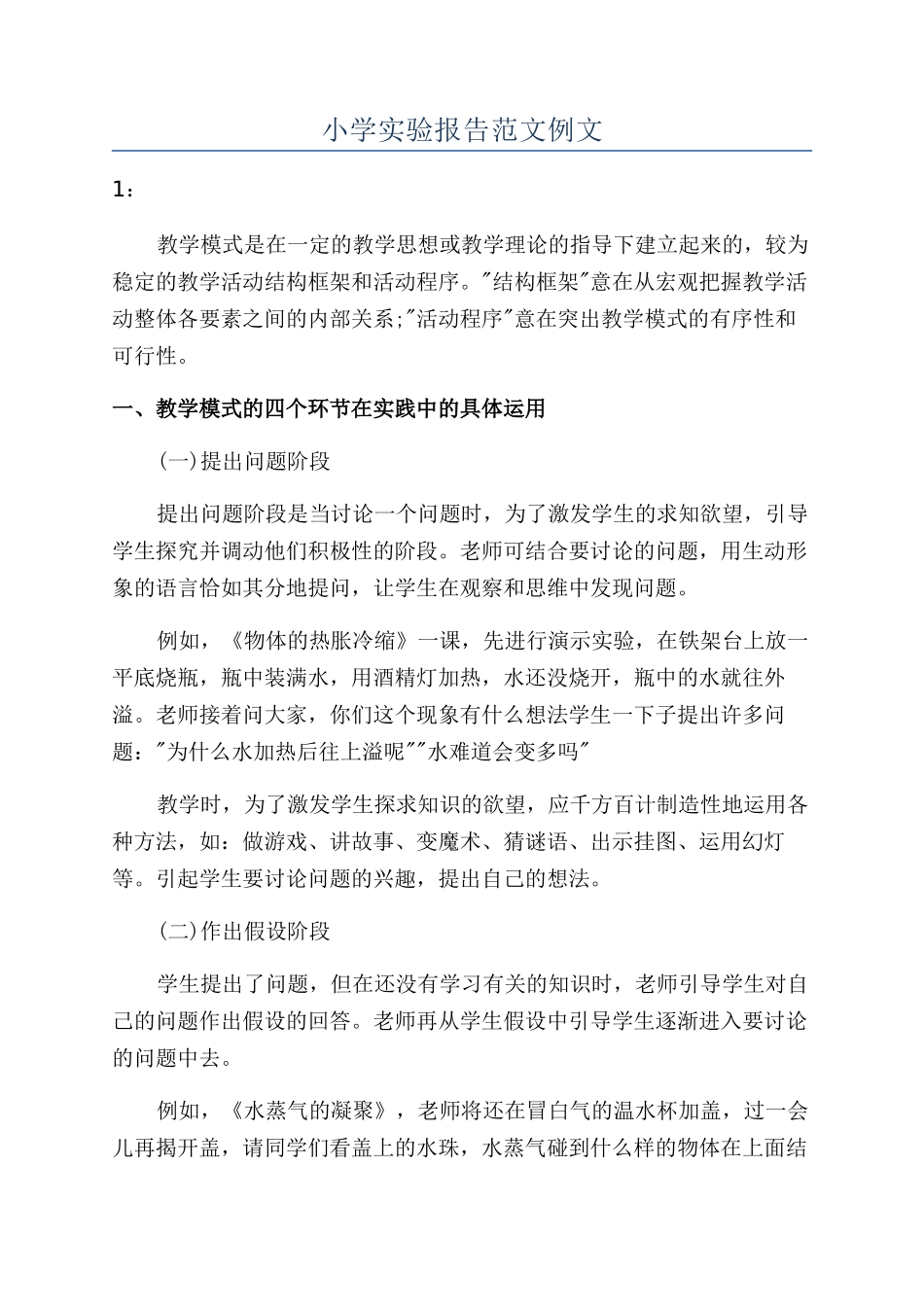 小学实验报告范文例文

1：

教学模式是在一定的教学思想或教学理论的指导下建立起来的，较为稳定的教学活动结构框架和活动程序。"结构框架"意在从宏观把握教学活动整体各要素之间的内部关系;"活动程序"意在突出教学模式的有序性和可行性。

一、教学模式的四个环节在实践中的具体运用

(一)提出问题阶段

提出问题阶段是当讨论一个问题时，为了激发学生的求知欲望，引导学生探究并调动他们积极性的阶段。老师可结合要讨论的问题，用生动形象的语言恰如其分地提问，让学生在观察和思维中发现问题。

例如，《物体的热胀冷缩》一课，先进行演示实验，在铁架台上放一平底烧瓶，瓶中装满水，用酒精灯加热，水还没烧开，瓶中的水就往外溢。老师接着问大家，你们这个现象有什么想法学生一下子提出许多问题："为什么水加热后往上溢呢""水难道会变多吗"

教学时，为了激发学生探求知识的欲望，应千方百计制造性地运用各种方法，如：做游戏、讲故事、变魔术、猜谜语、出示挂图、运用幻灯等。引起学生要讨论问题的兴趣，提出自己的想法。

(二)作出假设阶段

学生提出了问题，但在还没有学习有关的知识时，老师引导学生对自己的问题作出假设的回答。老师再从学生假设中引导学生逐渐进入要讨论的问题中去。

例如，《水蒸气的凝聚》，老师将还在冒白气的温水杯加盖，过一会儿再揭开盖，请同学们看盖上的水珠，水蒸气碰到什么样的物体在上面结